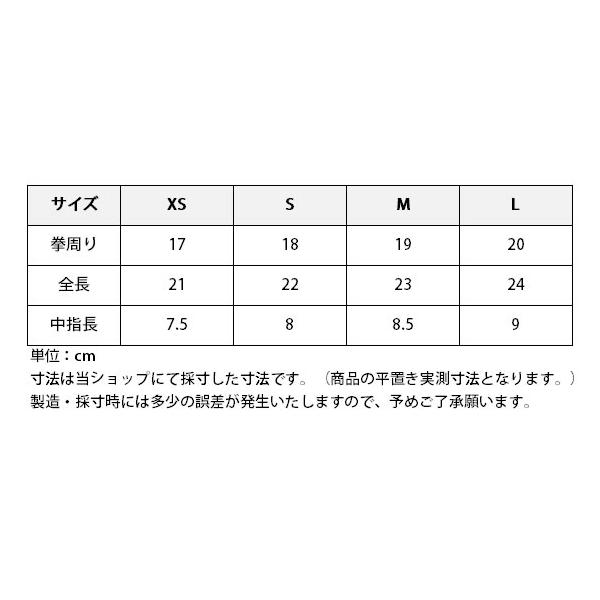 | サイズ | XS | S | M | L |
|---|---|---|---|---|
| 拳周り | 17 | 18 | 19 | 20 |
| 全長 | 21 | 22 | 23 | 24 |
| 中指長 | 7.5 | 8 | 8.5 | 9 |

単位：cm
寸法は当ショップにて採寸した寸法です。（商品の平置き実測寸法となります。）
製造・採寸時には多少の誤差が発生いたしますので、予めご了承願います。